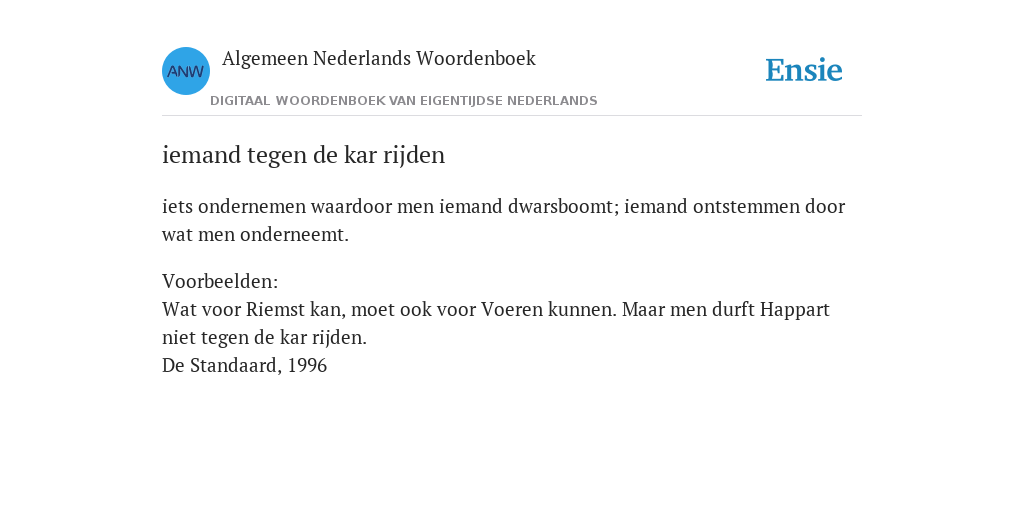 ANW
Algemeen Nederlands Woordenboek
DIGITAAL WOORDENBOEK VAN EIGENTIJDSE NEDERLANDS
Ensie

iemand tegen de kar rijden

iets ondernemen waardoor men iemand dwarsboomt; iemand ontstemmen door wat men onderneemt.

Voorbeelden:
Wat voor Riemst kan, moet ook voor Voeren kunnen. Maar men durft Happart niet tegen de kar rijden.
De Standaard, 1996